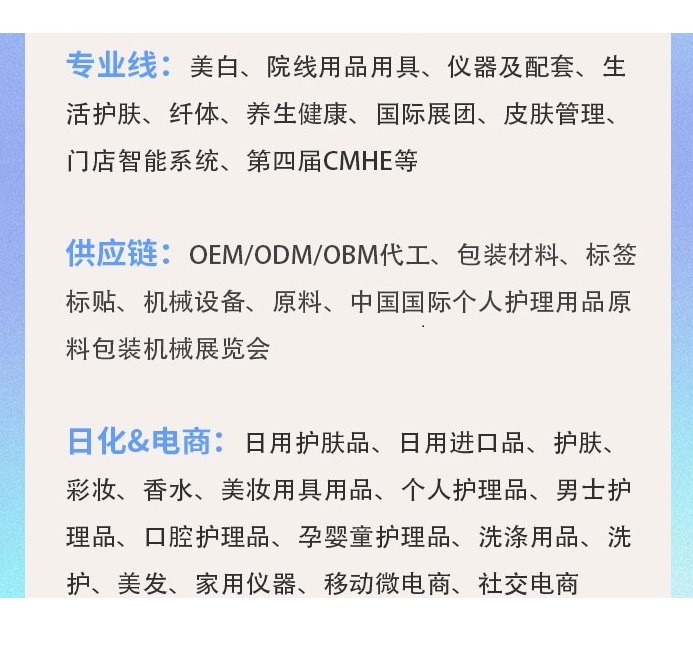 专业线：美白、院线用品用具、仪器及配套、生活护肤、纤体、养生健康、国际展团、皮肤管理、门店智能系统、第四届CMHE等

供应链：OEM/ODM/OBM代工、包装材料、标签标贴、机械设备、原料、中国国际个人护理用品原料包装机械展览会

日化&电商：日用护肤品、日用进口品、护肤、彩妆、香水、美妆用具用品、个人护理品、男士护理品、口腔护理品、孕婴童护理品、洗涤用品、洗护、美发、家用仪器、移动微电商、社交电商